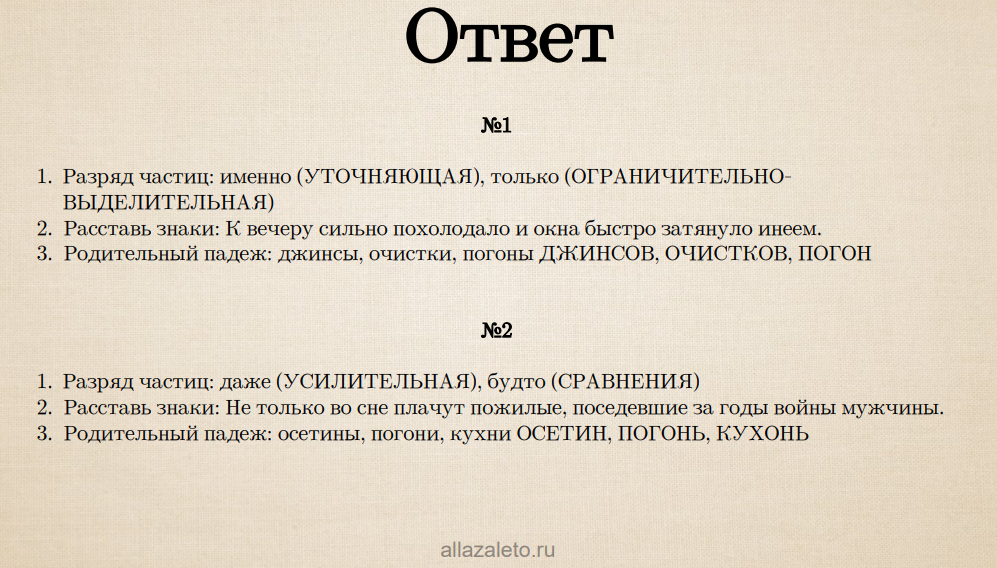 Ответ

№1

1. Разряд частиц: именно (УТОЧНЯЮЩАЯ), только (ОГРАНИЧИТЕЛЬНО-ВЫДЕЛИТЕЛЬНАЯ)
2. Расставь знаки: К вечеру сильно похолодало и окна быстро затянуло инеем.
3. Родительный падеж: джинсы, очистки, погоны ДЖИНСОВ, ОЧИСТКОВ, ПОГОН

№2

1. Разряд частиц: даже (УСИЛИТЕЛЬНАЯ), будто (СРАВНЕНИЯ)
2. Расставь знаки: Не только во сне плачут пожилые, поседевшие за годы войны мужчины.
3. Родительный падеж: осетины, погони, кухни ОСЕТИН, ПОГОНЬ, КУХОНЬ

allazaleto.ru